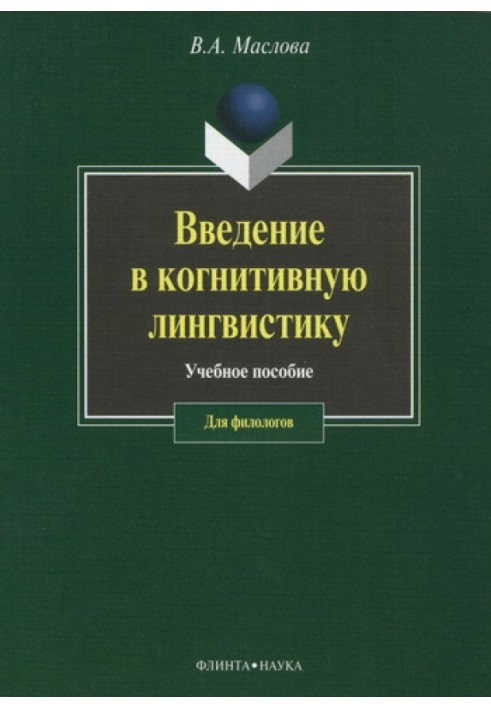 В.А. Маслова

Введение в когнитивную лингвистику

Учебное пособие

Для филологов

ФЛИНТА•НАУКА